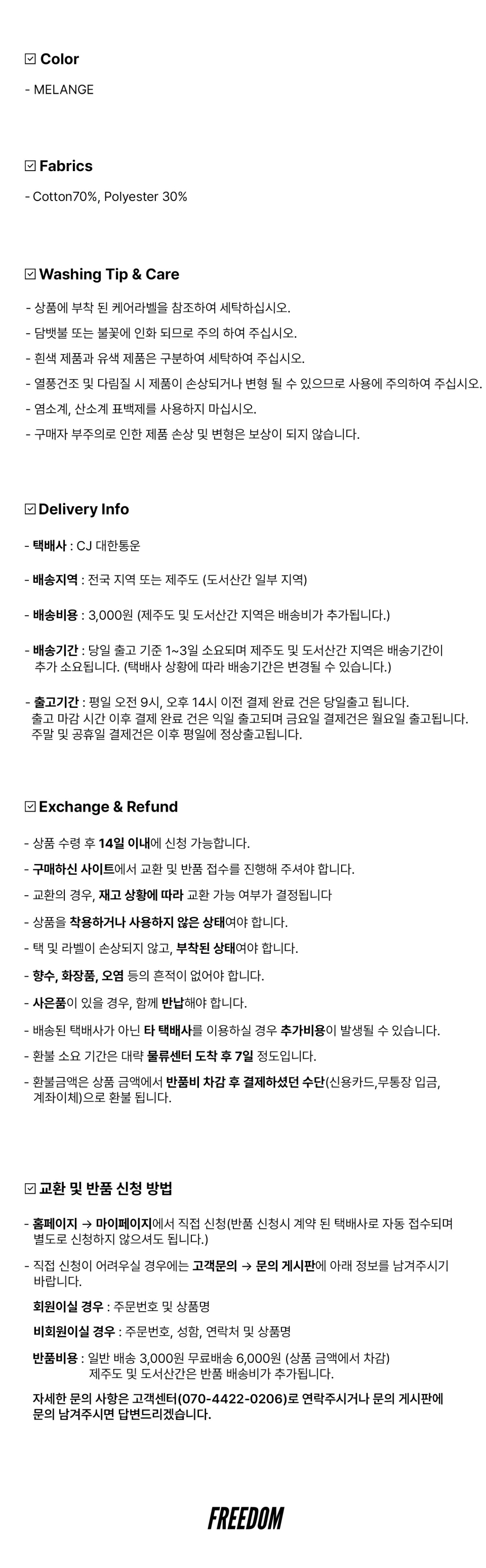 ☑ Color

- MELANGE

☑ Fabrics

- Cotton70%, Polyester 30%

☑ Washing Tip & Care

- 상품에 부착 된 케어라벨을 참조하여 세탁하십시오.
- 담뱃불 또는 불꽃에 인화 되므로 주의 하여 주십시오.
- 흰색 제품과 유색 제품은 구분하여 세탁하여 주십시오.
- 열풍건조 및 다림질 시 제품이 손상되거나 변형 될 수 있으므로 사용에 주의하여 주십시오.
- 염소계, 산소계 표백제를 사용하지 마십시오.
- 구매자 부주의로 인한 제품 손상 및 변형은 보상이 되지 않습니다.

☑ Delivery Info

- 택배사 : CJ 대한통운

- 배송지역 : 전국 지역 또는 제주도 (도서산간 일부 지역)

- 배송비용 : 3,000원 (제주도 및 도서산간 지역은 배송비가 추가됩니다.)

- 배송기간 : 당일 출고 기준 1~3일 소요되며 제주도 및 도서산간 지역은 배송기간이 추가 소요됩니다. (택배사 상황에 따라 배송기간은 변경될 수 있습니다.)

- 출고기간 : 평일 오전 9시, 오후 14시 이전 결제 완료 건은 당일출고 됩니다. 출고 마감 시간 이후 결제 완료 건은 익일 출고되며 금요일 결제건은 월요일 출고됩니다. 주말 및 공휴일 결제건은 이후 평일에 정상출고됩니다.

☑ Exchange & Refund

- 상품 수령 후 14일 이내에 신청 가능합니다.
- 구매하신 사이트에서 교환 및 반품 접수를 진행해 주셔야 합니다.
- 교환의 경우, 재고 상황에 따라 교환 가능 여부가 결정됩니다
- 상품을 착용하거나 사용하지 않은 상태여야 합니다.
- 택 및 라벨이 손상되지 않고, 부착된 상태여야 합니다.
- 향수, 화장품, 오염 등의 흔적이 없어야 합니다.
- 사은품이 있을 경우, 함께 반납해야 합니다.
- 배송된 택배사가 아닌 타 택배사를 이용하실 경우 추가비용이 발생될 수 있습니다.
- 환불 소요 기간은 대략 물류센터 도착 후 7일 정도입니다.
- 환불금액은 상품 금액에서 반품비 차감 후 결제하셨던 수단(신용카드,무통장 입금, 계좌이체)으로 환불 됩니다.

☑ 교환 및 반품 신청 방법

- 홈페이지 → 마이페이지에서 직접 신청(반품 신청시 계약 된 택배사로 자동 접수되며 별도로 신청하지 않으셔도 됩니다.)

- 직접 신청이 어려우실 경우에는 고객문의 → 문의 게시판에 아래 정보를 남겨주시기 바랍니다.

회원이실 경우 : 주문번호 및 상품명

비회원이실 경우 : 주문번호, 성함, 연락처 및 상품명

반품비용 : 일반 배송 3,000원 무료배송 6,000원 (상품 금액에서 차감)
제주도 및 도서산간은 반품 배송비가 추가됩니다.

자세한 문의 사항은 고객센터(070-4422-0206)로 연락주시거나 문의 게시판에 문의 남겨주시면 답변드리겠습니다.

FREEDOM